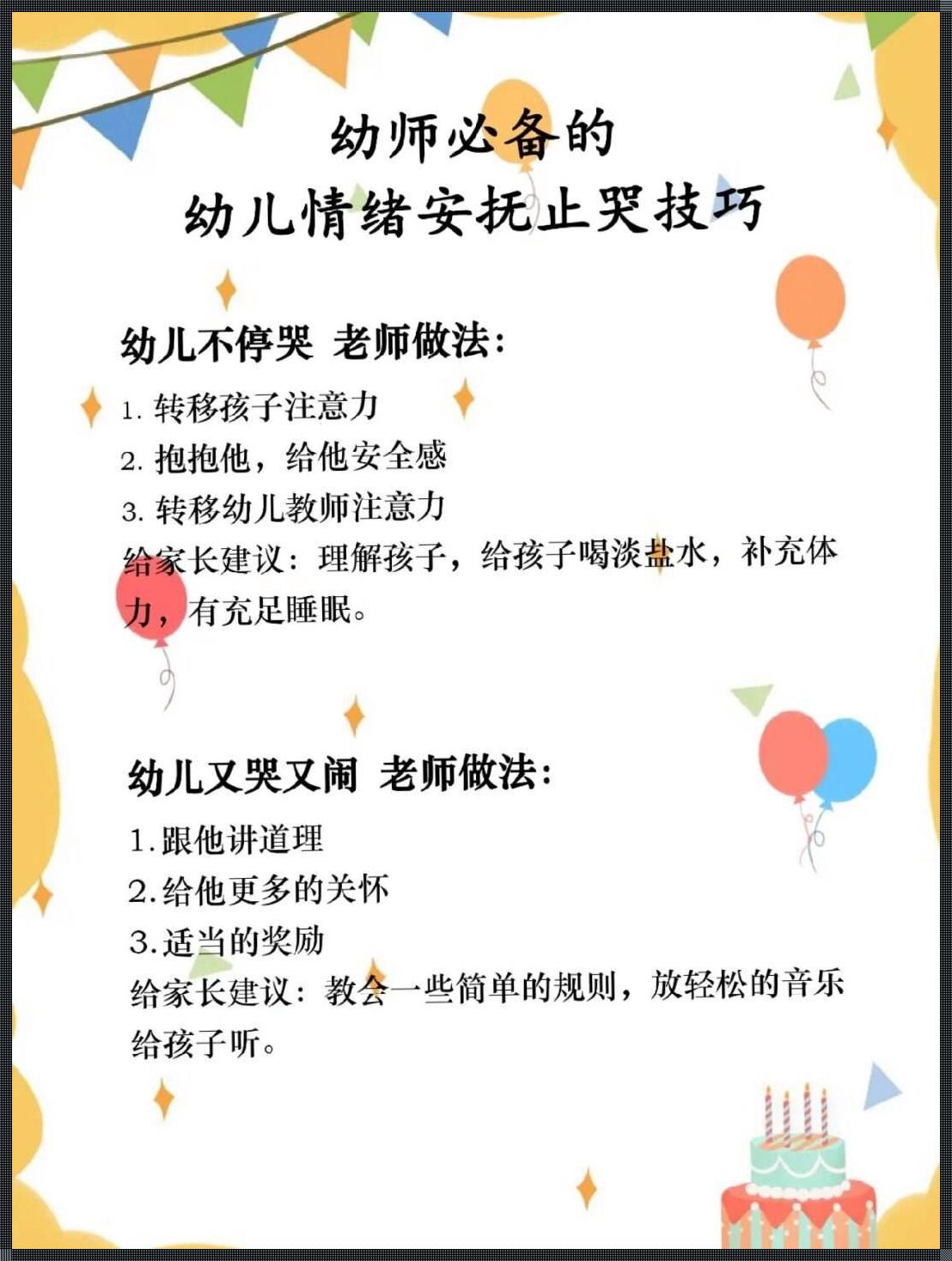 幼师必备的
幼儿情绪安抚止哭技巧

幼儿不停哭 老师做法:

1. 转移孩子注意力
2. 抱抱他，给他安全感
3. 转移幼儿教师注意力
给家长建议：理解孩子，给孩子喝淡盐水，补充体力，有充足睡眠。

幼儿又哭又闹 老师做法:

1.跟他讲道理
2.给他更多的关怀
3.适当的奖励
给家长建议：教会一些简单的规则，放轻松的音乐给孩子听。